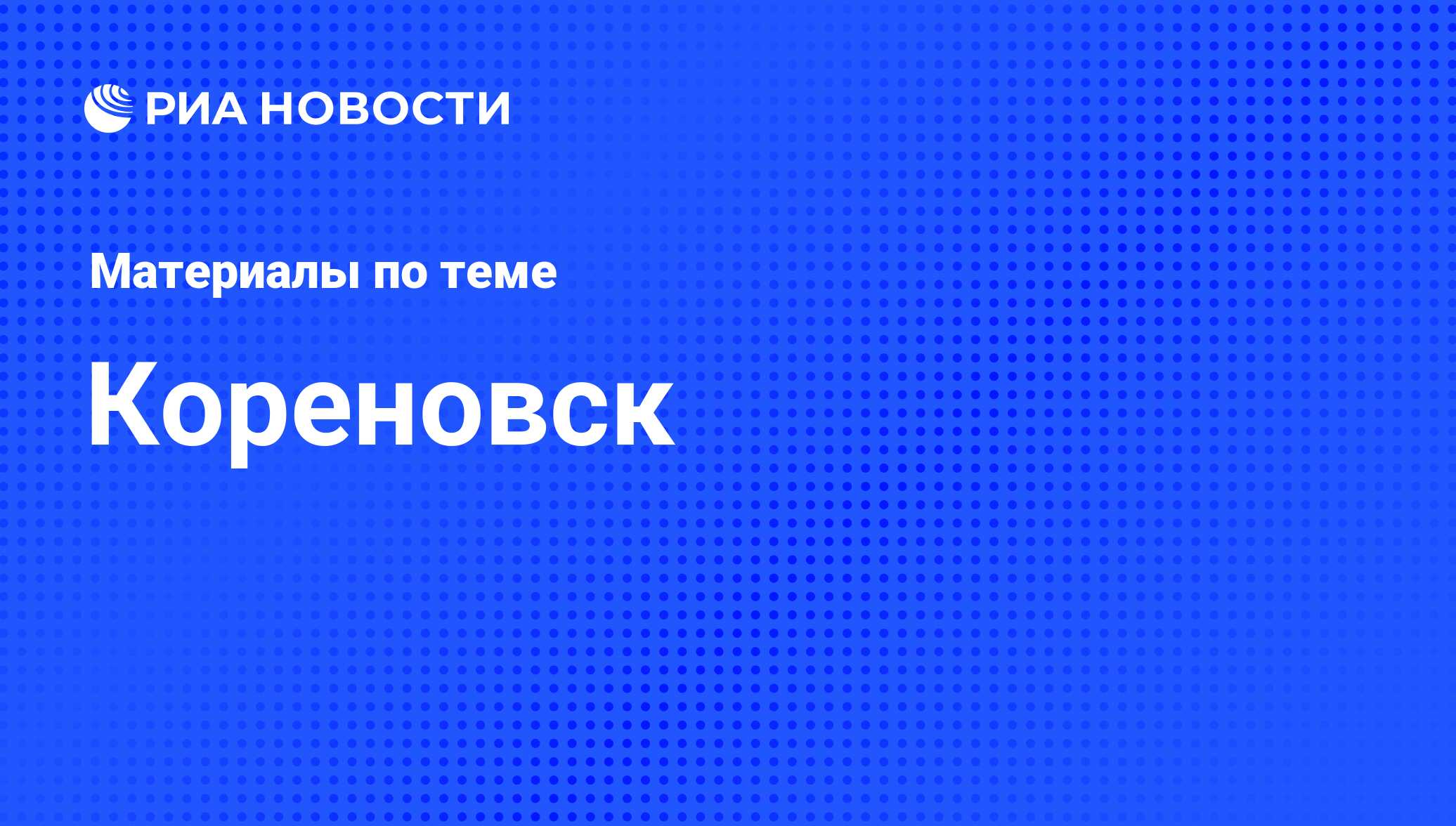 РИА НОВОСТИ

Материалы по теме

Кореновск